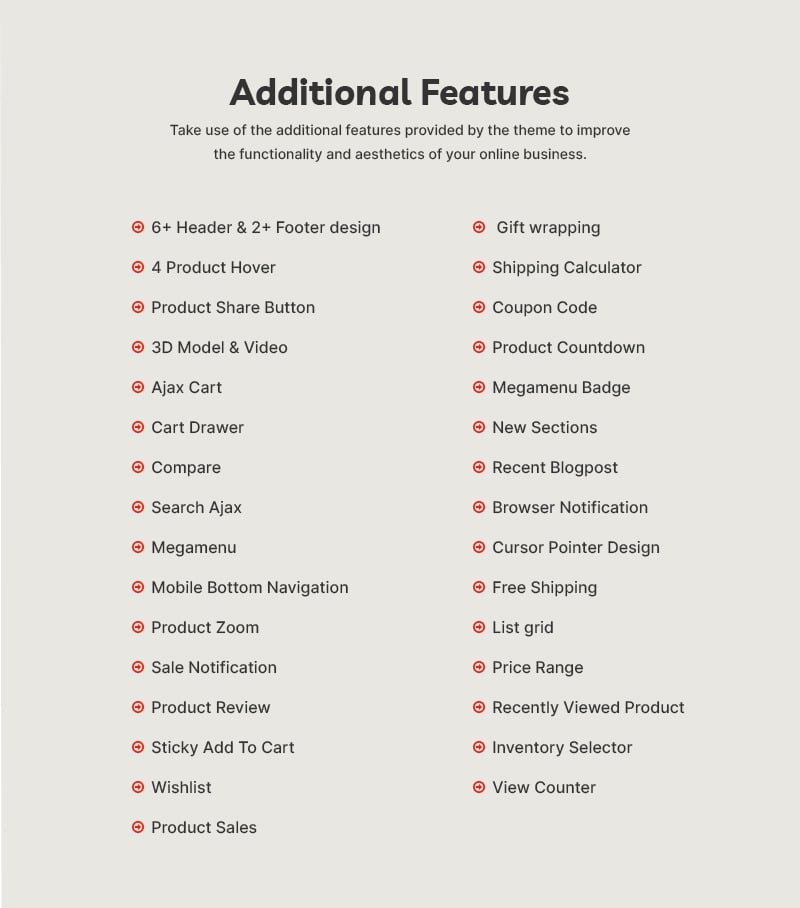 Additional Features

Take use of the additional features provided by the theme to improve the functionality and aesthetics of your online business.

6+ Header & 2+ Footer design
4 Product Hover
Product Share Button
3D Model & Video
Ajax Cart
Cart Drawer
Compare
Search Ajax
Megamenu
Mobile Bottom Navigation
Product Zoom
Sale Notification
Product Review
Sticky Add To Cart
Wishlist
Product Sales

Gift wrapping
Shipping Calculator
Coupon Code
Product Countdown
Megamenu Badge
New Sections
Recent Blogpost
Browser Notification
Cursor Pointer Design
Free Shipping
List grid
Price Range
Recently Viewed Product
Inventory Selector
View Counter